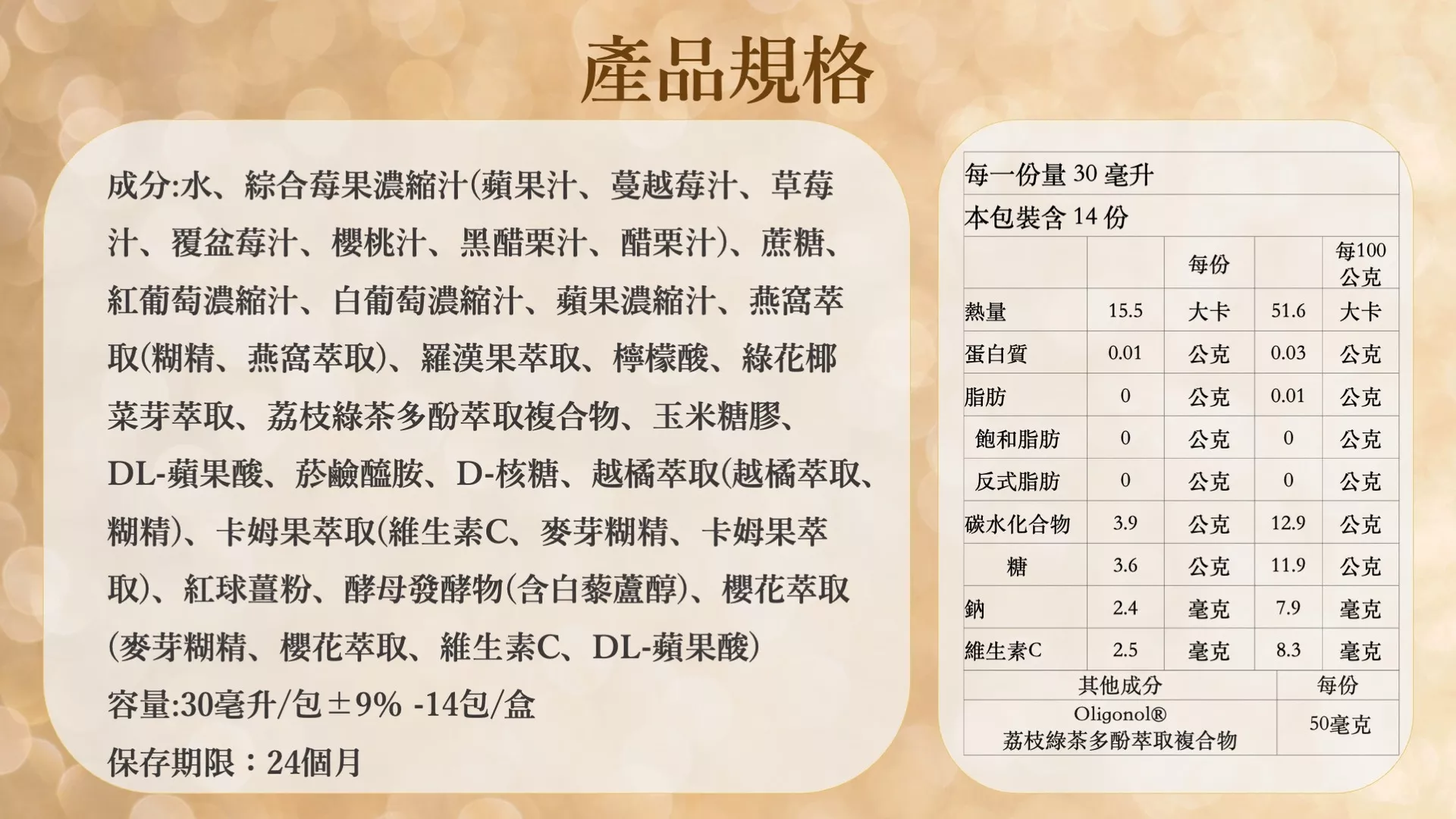 產品規格

成分:水、綜合莓果濃縮汁(蘋果汁、蔓越莓汁、草莓汁、覆盆莓汁、櫻桃汁、黑醋栗汁、醋栗汁)、蔗糖、紅葡萄濃縮汁、白葡萄濃縮汁、蘋果濃縮汁、燕窩萃取(糊精、燕窩萃取)、羅漢果萃取、檸檬酸、綠花椰菜芽萃取、荔枝綠茶多酚萃取複合物、玉米糖膠、DL-蘋果酸、菸鹼醯胺、D-核糖、越橘萃取(越橘萃取、糊精)、卡姆果萃取(維生素C、麥芽糊精、卡姆果萃取)、紅球薑粉、酵母發酵物(含白藜蘆醇)、櫻花萃取(麥芽糊精、櫻花萃取、維生素C、DL-蘋果酸)

容量:30毫升/包±9% -14包/盒

保存期限：24個月

每一份量 30 毫升

本包裝含 14 份

| | | 每份 | | 每100公克 |
|---|---|---|---|---|
| 熱量 | 15.5 | 大卡 | 51.6 | 大卡 |
| 蛋白質 | 0.01 | 公克 | 0.03 | 公克 |
| 脂肪 | 0 | 公克 | 0.01 | 公克 |
| 飽和脂肪 | 0 | 公克 | 0 | 公克 |
| 反式脂肪 | 0 | 公克 | 0 | 公克 |
| 碳水化合物 | 3.9 | 公克 | 12.9 | 公克 |
| 糖 | 3.6 | 公克 | 11.9 | 公克 |
| 鈉 | 2.4 | 毫克 | 7.9 | 毫克 |
| 維生素C | 2.5 | 毫克 | 8.3 | 毫克 |

| 其他成分 | 每份 |
|---|---|
| Oligonol® 荔枝綠茶多酚萃取複合物 | 50毫克 |